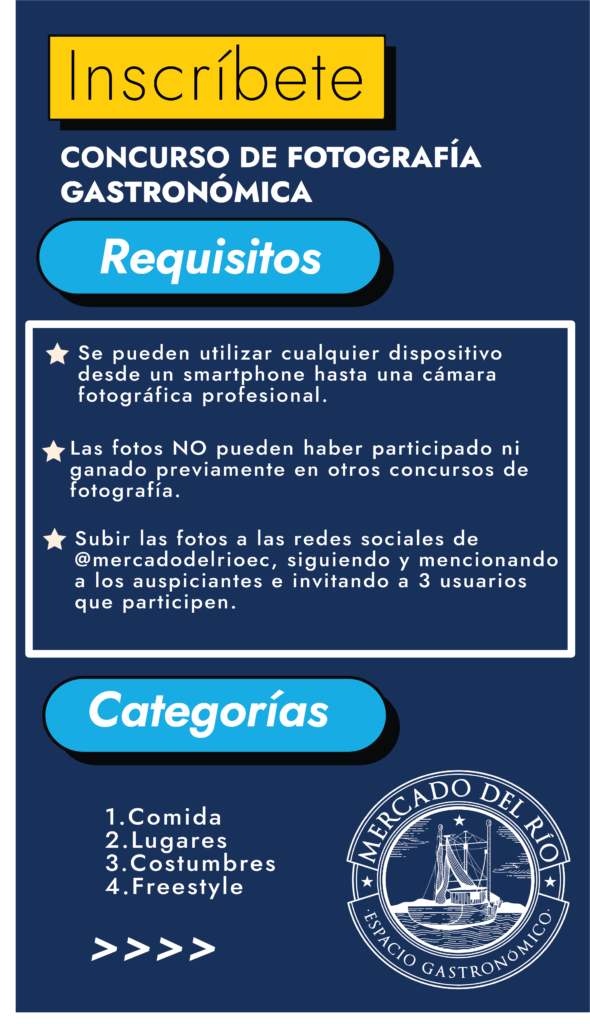 Inscríbete

CONCURSO DE FOTOGRAFÍA GASTRONÓMICA

Requisitos

Se pueden utilizar cualquier dispositivo desde un smartphone hasta una cámara fotográfica profesional.

Las fotos NO pueden haber participado ni ganado previamente en otros concursos de fotografía.

Subir las fotos a las redes sociales de @mercadodelrioec, siguiendo y mencionando a los auspiciantes e invitando a 3 usuarios que participen.

Categorías

1.Comida
2.Lugares
3.Costumbres
4.Freestyle

>>>>

MERCADO DEL RÍO
ESPACIO GASTRONÓMICO